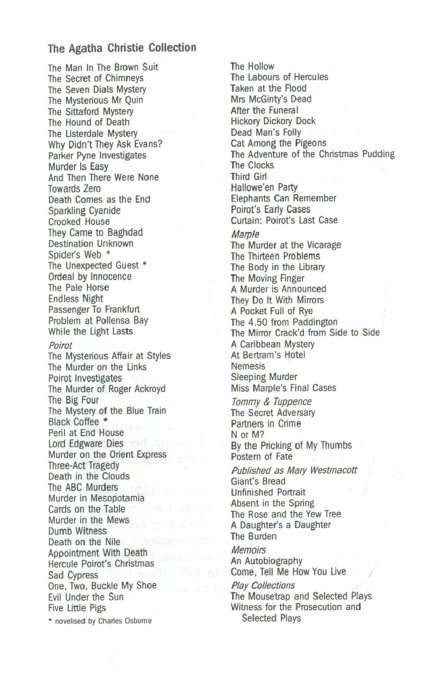 The Agatha Christie Collection

The Man In The Brown Suit
The Secret of Chimneys
The Seven Dials Mystery
The Mysterious Mr Quin
The Sittaford Mystery
The Hound of Death
The Listerdale Mystery
Why Didn't They Ask Evans?
Parker Pyne Investigates
Murder Is Easy
And Then There Were None
Towards Zero
Death Comes as the End
Sparkling Cyanide
Crooked House
They Came to Baghdad
Destination Unknown
Spider's Web *
The Unexpected Guest *
Ordeal by Innocence
The Pale Horse
Endless Night
Passenger To Frankfurt
Problem at Pollensa Bay
While the Light Lasts

Poirot
The Mysterious Affair at Styles
The Murder on the Links
Poirot Investigates
The Murder of Roger Ackroyd
The Big Four
The Mystery of the Blue Train
Black Coffee *
Peril at End House
Lord Edgware Dies
Murder on the Orient Express
Three-Act Tragedy
Death in the Clouds
The ABC Murders
Murder in Mesopotamia
Cards on the Table
Murder in the Mews
Dumb Witness
Death on the Nile
Appointment With Death
Hercule Poirot's Christmas
Sad Cypress
One, Two, Buckle My Shoe
Evil Under the Sun
Five Little Pigs

* novelised by Charles Osborne

The Hollow
The Labours of Hercules
Taken at the Flood
Mrs McGinty's Dead
After the Funeral
Hickory Dickory Dock
Dead Man's Folly
Cat Among the Pigeons
The Adventure of the Christmas Pudding
The Clocks
Third Girl
Hallowe'en Party
Elephants Can Remember
Poirot's Early Cases
Curtain: Poirot's Last Case

Marple
The Murder at the Vicarage
The Thirteen Problems
The Body in the Library
The Moving Finger
A Murder is Announced
They Do It With Mirrors
A Pocket Full of Rye
The 4.50 from Paddington
The Mirror Crack'd from Side to Side
A Caribbean Mystery
At Bertram's Hotel
Nemesis
Sleeping Murder
Miss Marple's Final Cases

Tommy & Tuppence
The Secret Adversary
Partners in Crime
N or M?
By the Pricking of My Thumbs
Postern of Fate

Published as Mary Westmacott
Giant's Bread
Unfinished Portrait
Absent in the Spring
The Rose and the Yew Tree
A Daughter's a Daughter
The Burden

Memoirs
An Autobiography
Come, Tell Me How You Live

Play Collections
The Mousetrap and Selected Plays
Witness for the Prosecution and Selected Plays